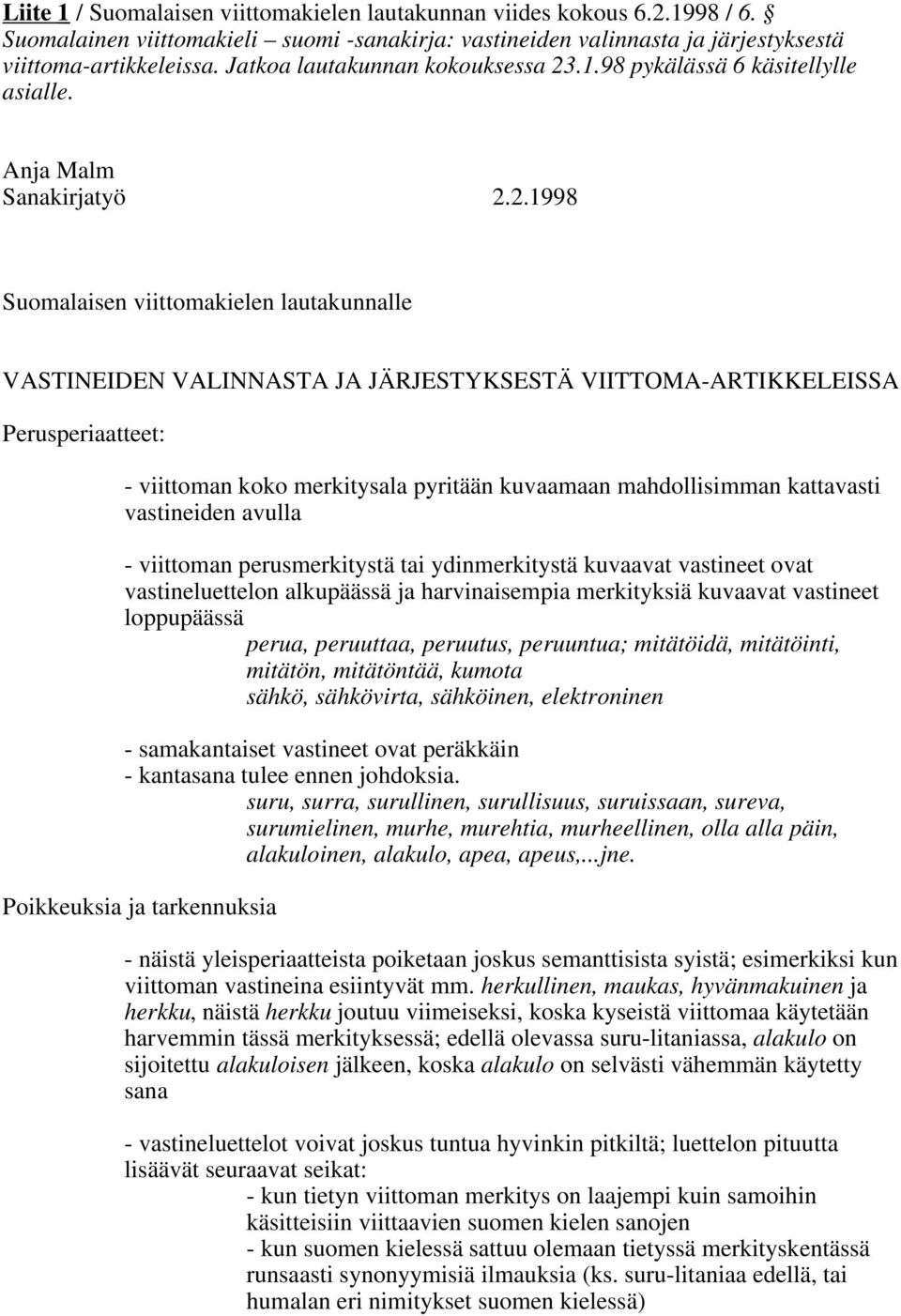 Liite 1 / Suomalaisen viittomakielen lautakunnan viides kokous 6.2.1998 / 6. § Suomalainen viittomakieli – suomi -sanakirja: vastineiden valinnasta ja järjestyksestä viittoma-artikkeleissa. Jatkoa lautakunnan kokouksessa 23.1.98 pykälässä 6 käsitellylle asialle.

Anja Malm
Sanakirjatyö 2.2.1998

Suomalaisen viittomakielen lautakunnalle

VASTINEIDEN VALINNASTA JA JÄRJESTYKSESTÄ VIITTOMA-ARTIKKELEISSA

Perusperiaatteet:

- viittoman koko merkitysala pyritään kuvaamaan mahdollisimman kattavasti vastineiden avulla

- viittoman perusmerkitystä tai ydinmerkitystä kuvaavat vastineet ovat vastineluettelon alkupäässä ja harvinaisempia merkityksiä kuvaavat vastineet loppupäässä
perua, peruuttaa, peruutus, peruuntua; mitätöidä, mitätöinti, mitätön, mitätöntää, kumota
sähkö, sähkövirta, sähköinen, elektroninen

- samakantaiset vastineet ovat peräkkäin
- kantasana tulee ennen johdoksia.
suru, surra, surullinen, surullisuus, suruissaan, sureva, surumielinen, murhe, murehtia, murheellinen, olla alla päin, alakuloinen, alakulo, apea, apeus,...jne.

Poikkeuksia ja tarkennuksia

- näistä yleisperiaatteista poiketaan joskus semanttisista syistä; esimerkiksi kun viittoman vastineina esiintyvät mm. herkullinen, maukas, hyvänmakuinen ja herkku, näistä herkku joutuu viimeiseksi, koska kyseistä viittomaa käytetään harvemmin tässä merkityksessä; edellä olevassa suru-litaniassa, alakulo on sijoitettu alakuloisen jälkeen, koska alakulo on selvästi vähemmän käytetty sana

- vastineluettelot voivat joskus tuntua hyvinkin pitkiltä; luettelon pituutta lisäävät seuraavat seikat:
- kun tietyn viittoman merkitys on laajempi kuin samoihin käsitteisiin viittaavien suomen kielen sanojen
- kun suomen kielessä sattuu olemaan tietyssä merkityskentässä runsaasti synonyymisiä ilmauksia (ks. suru-litaniaa edellä, tai humalan eri nimitykset suomen kielessä)